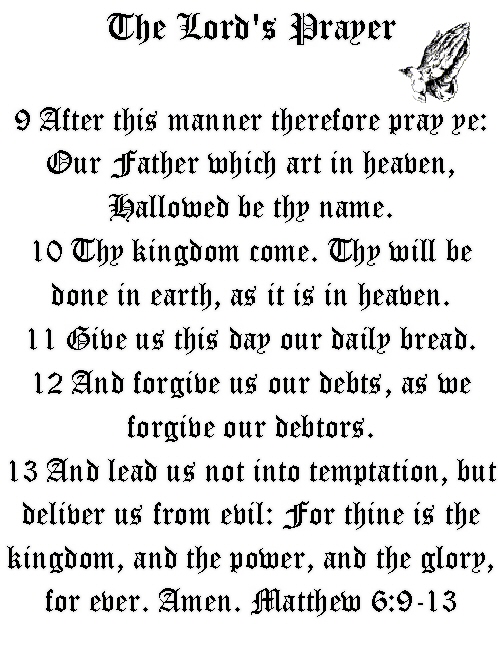 The Lord's Prayer

9 After this manner therefore pray ye: Our Father which art in heaven, Hallowed be thy name.
10 Thy kingdom come. Thy will be done in earth, as it is in heaven.
11 Give us this day our daily bread.
12 And forgive us our debts, as we forgive our debtors.
13 And lead us not into temptation, but deliver us from evil: For thine is the kingdom, and the power, and the glory, for ever. Amen. Matthew 6:9-13